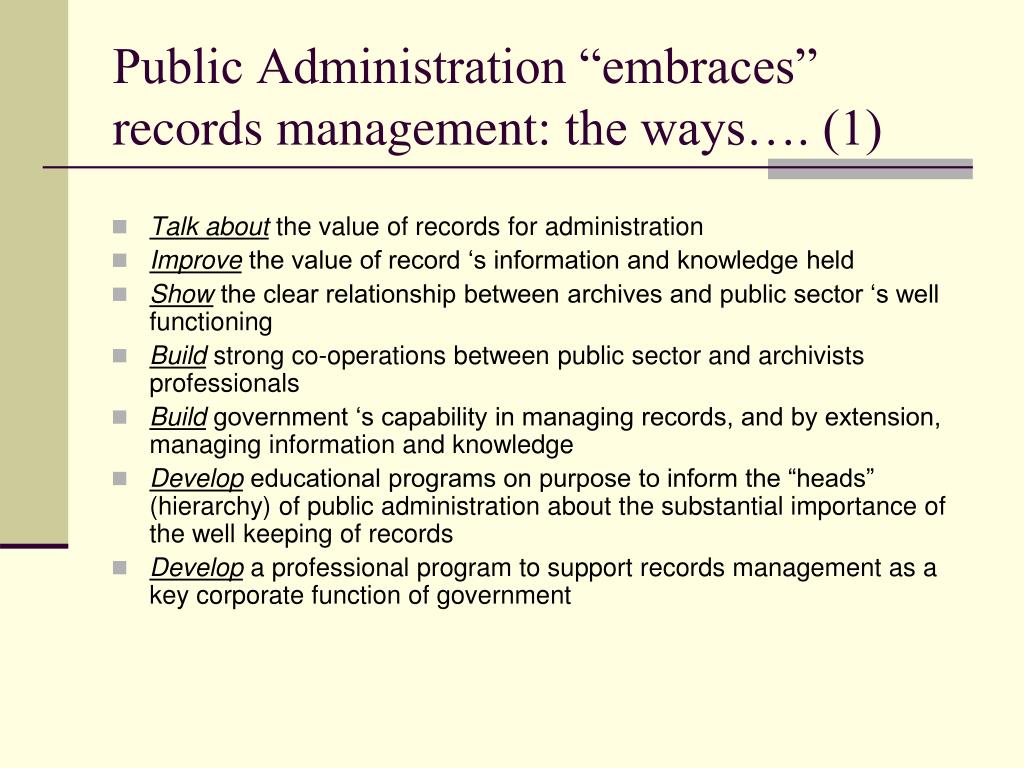 Public Administration “embraces” records management: the ways…. (1)

- Talk about the value of records for administration
- Improve the value of record ‘s information and knowledge held
- Show the clear relationship between archives and public sector ‘s well functioning
- Build strong co-operations between public sector and archivists professionals
- Build government ‘s capability in managing records, and by extension, managing information and knowledge
- Develop educational programs on purpose to inform the “heads” (hierarchy) of public administration about the substantial importance of the well keeping of records
- Develop a professional program to support records management as a key corporate function of government